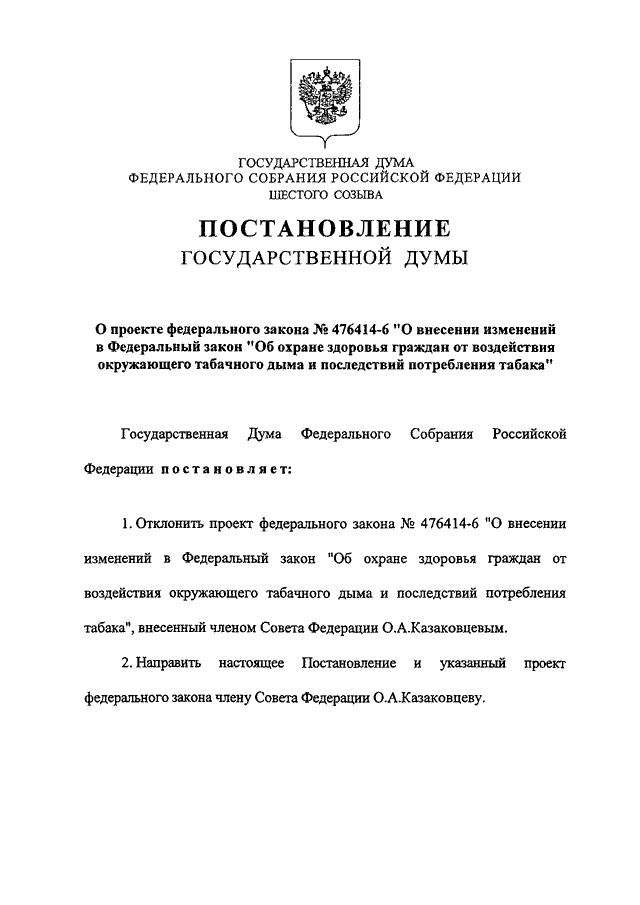 ГОСУДАРСТВЕННАЯ ДУМА
ФЕДЕРАЛЬНОГО СОБРАНИЯ РОССИЙСКОЙ ФЕДЕРАЦИИ
ШЕСТОГО СОЗЫВА

ПОСТАНОВЛЕНИЕ
ГОСУДАРСТВЕННОЙ ДУМЫ

О проекте федерального закона № 476414-6 "О внесении изменений в Федеральный закон "Об охране здоровья граждан от воздействия окружающего табачного дыма и последствий потребления табака"

Государственная Дума Федерального Собрания Российской Федерации постановляет:

1. Отклонить проект федерального закона № 476414-6 "О внесении изменений в Федеральный закон "Об охране здоровья граждан от воздействия окружающего табачного дыма и последствий потребления табака", внесенный членом Совета Федерации О.А.Казаковцевым.

2. Направить настоящее Постановление и указанный проект федерального закона члену Совета Федерации О.А.Казаковцеву.